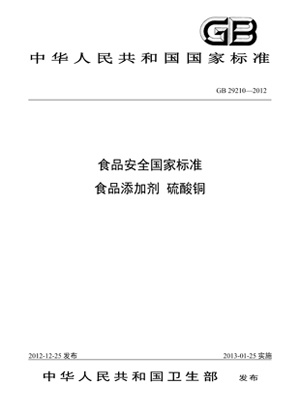 GB

中华人民共和国国家标准

GB 29210—2012

食品安全国家标准
食品添加剂 硫酸铜

2012-12-25 发布

2013-01-25 实施

中华人民共和国卫生部 发布